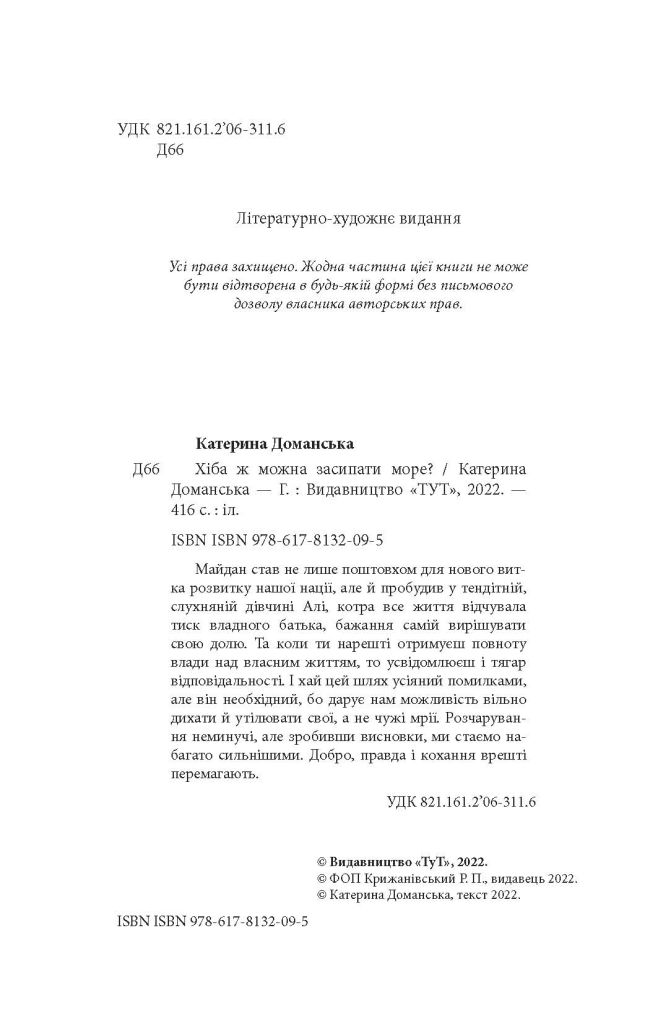 УДК 821.161.2'06-311.6
Д66

Літературно-художнє видання

Усі права захищено. Жодна частина цієї книги не може бути відтворена в будь-якій формі без письмового дозволу власника авторських прав.

Катерина Доманська

Д66 Хіба ж можна засипати море? / Катерина Доманська — Г. : Видавництво «ТУТ», 2022. — 416 с. : іл.

ISBN ISBN 978-617-8132-09-5

Майдан став не лише поштовхом для нового витка розвитку нашої нації, але й пробудив у тендітній, слухняній дівчині Алі, котра все життя відчувала тиск владного батька, бажання самій вирішувати свою долю. Та коли ти нарешті отримуєш повноту влади над власним життям, то усвідомлюєш і тягар відповідальності. І хай цей шлях усіяний помилками, але він необхідний, бо дарує нам можливість вільно дихати й утілювати свої, а не чужі мрії. Розчарування неминучі, але зробивши висновки, ми стаємо набагато сильнішими. Добро, правда і кохання врешті перемагають.

УДК 821.161.2'06-311.6

© Видавництво «ТуТ», 2022.
© ФОП Крижанівський Р. П., видавець 2022.
© Катерина Доманська, текст 2022.

ISBN ISBN 978-617-8132-09-5